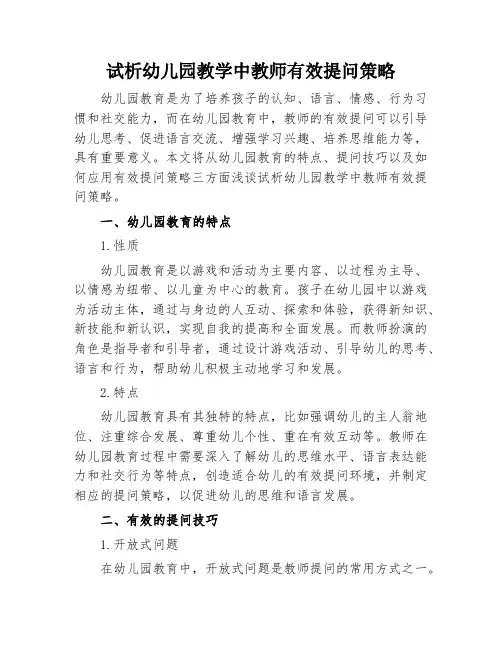 试析幼儿园教学中教师有效提问策略

幼儿园教育是为了培养孩子的认知、语言、情感、行为习惯和社交能力，而在幼儿园教育中，教师的有效提问可以引导幼儿思考、促进语言交流、增强学习兴趣、培养思维能力等，具有重要意义。本文将从幼儿园教育的特点、提问技巧以及如何应用有效提问策略三方面浅谈试析幼儿园教学中教师有效提问策略。

一、幼儿园教育的特点

1.性质

幼儿园教育是以游戏和活动为主要内容、以过程为主导、以情感为纽带、以儿童为中心的教育。孩子在幼儿园中以游戏为活动主体，通过与身边的人互动、探索和体验，获得新知识、新技能和新认识，实现自我的提高和全面发展。而教师扮演的角色是指导者和引导者，通过设计游戏活动、引导幼儿的思考、语言和行为，帮助幼儿积极主动地学习和发展。

2.特点

幼儿园教育具有其独特的特点，比如强调幼儿的主人翁地位、注重综合发展、尊重幼儿个性、重在有效互动等。教师在幼儿园教育过程中需要深入了解幼儿的思维水平、语言表达能力和社交行为等特点，创造适合幼儿的有效提问环境，并制定相应的提问策略，以促进幼儿的思维和语言发展。

二、有效的提问技巧

1.开放式问题

在幼儿园教育中，开放式问题是教师提问的常用方式之一。